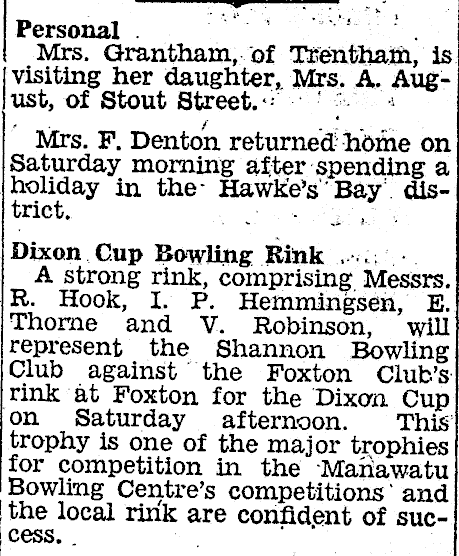 Personal
Mrs. Grantham, of Trentham, is visiting her daughter, Mrs. A. August, of Stout Street.

Mrs. F. Denton returned home on Saturday morning after spending a holiday in the Hawke's Bay district.

Dixon Cup Bowling Rink
A strong rink, comprising Messrs. R. Hook, I. P. Hemmingsen, E. Thorne and V. Robinson, will represent the Shannon Bowling Club against the Foxton Club's rink at Foxton for the Dixon Cup on Saturday afternoon. This trophy is one of the major trophies for competition in the Manawatu Bowling Centre's competitions and the local rink are confident of success.